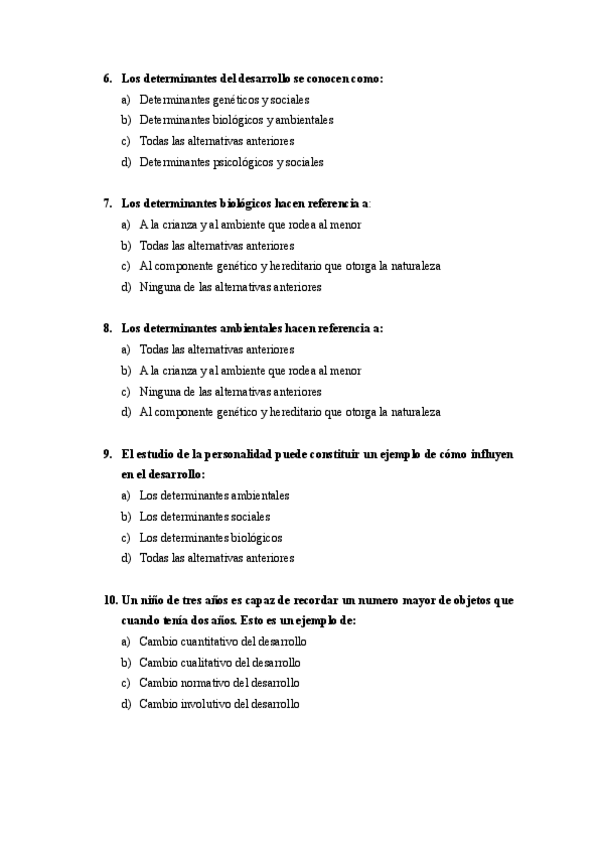 6. Los determinantes del desarrollo se conocen como:
a) Determinantes genéticos y sociales
b) Determinantes biológicos y ambientales
c) Todas las alternativas anteriores
d) Determinantes psicológicos y sociales

7. Los determinantes biológicos hacen referencia a:
a) A la crianza y al ambiente que rodea al menor
b) Todas las alternativas anteriores
c) Al componente genético y hereditario que otorga la naturaleza
d) Ninguna de las alternativas anteriores

8. Los determinantes ambientales hacen referencia a:
a) Todas las alternativas anteriores
b) A la crianza y al ambiente que rodea al menor
c) Ninguna de las alternativas anteriores
d) Al componente genético y hereditario que otorga la naturaleza

9. El estudio de la personalidad puede constituir un ejemplo de cómo influyen en el desarrollo:
a) Los determinantes ambientales
b) Los determinantes sociales
c) Los determinantes biológicos
d) Todas las alternativas anteriores

10. Un niño de tres años es capaz de recordar un numero mayor de objetos que cuando tenía dos años. Esto es un ejemplo de:
a) Cambio cuantitativo del desarrollo
b) Cambio cualitativo del desarrollo
c) Cambio normativo del desarrollo
d) Cambio involutivo del desarrollo